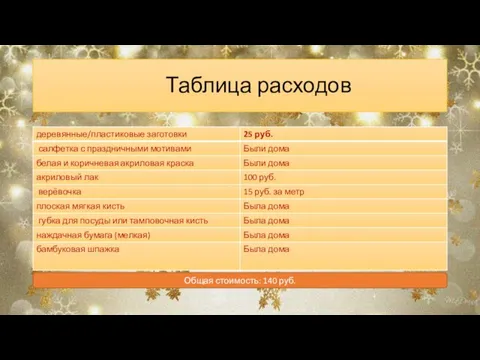 Таблица расходов

| деревянные/пластиковые заготовки | 25 руб. |
|---|---|
| салфетка с праздничными мотивами | Были дома |
| белая и коричневая акриловая краска | Были дома |
| акриловый лак | 100 руб. |
| верёвочка | 15 руб. за метр |
| плоская мягкая кисть | Была дома |
| губка для посуды или тамповочная кисть | Была дома |
| наждачная бумага (мелкая) | Была дома |
| бамбуковая шпажка | Была дома |

Общая стоимость: 140 руб.